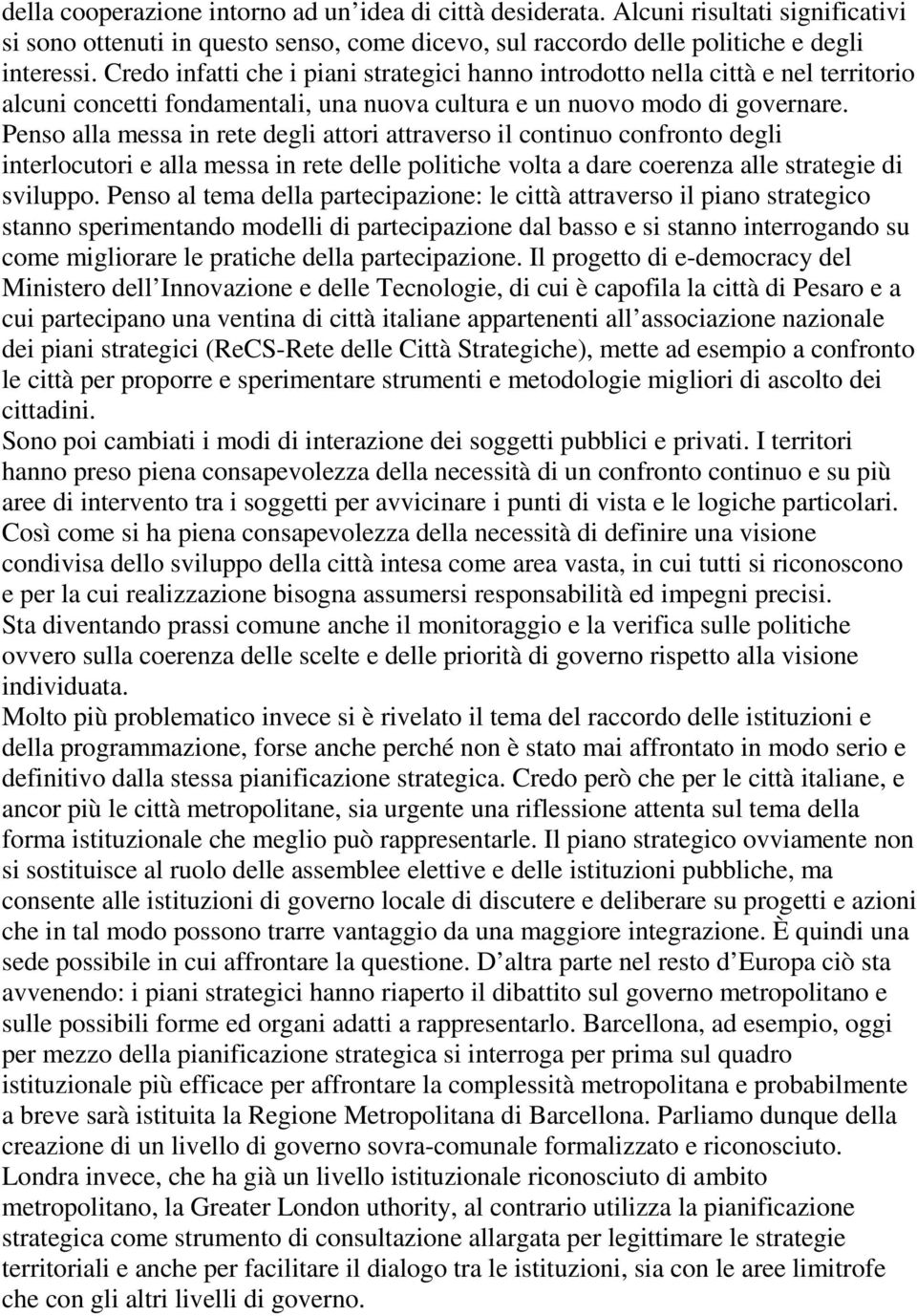 della cooperazione intorno ad un idea di città desiderata. Alcuni risultati significativi si sono ottenuti in questo senso, come dicevo, sul raccordo delle politiche e degli interessi. Credo infatti che i piani strategici hanno introdotto nella città e nel territorio alcuni concetti fondamentali, una nuova cultura e un nuovo modo di governare. Penso alla messa in rete degli attori attraverso il continuo confronto degli interlocutori e alla messa in rete delle politiche volta a dare coerenza alle strategie di sviluppo. Penso al tema della partecipazione: le città attraverso il piano strategico stanno sperimentando modelli di partecipazione dal basso e si stanno interrogando su come migliorare le pratiche della partecipazione. Il progetto di e-democracy del Ministero dell Innovazione e delle Tecnologie, di cui è capofila la città di Pesaro e a cui partecipano una ventina di città italiane appartenenti all associazione nazionale dei piani strategici (ReCS-Rete delle Città Strategiche), mette ad esempio a confronto le città per proporre e sperimentare strumenti e metodologie migliori di ascolto dei cittadini.
Sono poi cambiati i modi di interazione dei soggetti pubblici e privati. I territori hanno preso piena consapevolezza della necessità di un confronto continuo e su più aree di intervento tra i soggetti per avvicinare i punti di vista e le logiche particolari. Così come si ha piena consapevolezza della necessità di definire una visione condivisa dello sviluppo della città intesa come area vasta, in cui tutti si riconoscono e per la cui realizzazione bisogna assumersi responsabilità ed impegni precisi.
Sta diventando prassi comune anche il monitoraggio e la verifica sulle politiche ovvero sulla coerenza delle scelte e delle priorità di governo rispetto alla visione individuata.
Molto più problematico invece si è rivelato il tema del raccordo delle istituzioni e della programmazione, forse anche perché non è stato mai affrontato in modo serio e definitivo dalla stessa pianificazione strategica. Credo però che per le città italiane, e ancor più le città metropolitane, sia urgente una riflessione attenta sul tema della forma istituzionale che meglio può rappresentarle. Il piano strategico ovviamente non si sostituisce al ruolo delle assemblee elettive e delle istituzioni pubbliche, ma consente alle istituzioni di governo locale di discutere e deliberare su progetti e azioni che in tal modo possono trarre vantaggio da una maggiore integrazione. È quindi una sede possibile in cui affrontare la questione. D altra parte nel resto d Europa ciò sta avvenendo: i piani strategici hanno riaperto il dibattito sul governo metropolitano e sulle possibili forme ed organi adatti a rappresentarlo. Barcellona, ad esempio, oggi per mezzo della pianificazione strategica si interroga per prima sul quadro istituzionale più efficace per affrontare la complessità metropolitana e probabilmente a breve sarà istituita la Regione Metropolitana di Barcellona. Parliamo dunque della creazione di un livello di governo sovra-comunale formalizzato e riconosciuto. Londra invece, che ha già un livello istituzionale riconosciuto di ambito metropolitano, la Greater London uthority, al contrario utilizza la pianificazione strategica come strumento di consultazione allargata per legittimare le strategie territoriali e anche per facilitare il dialogo tra le istituzioni, sia con le aree limitrofe che con gli altri livelli di governo.